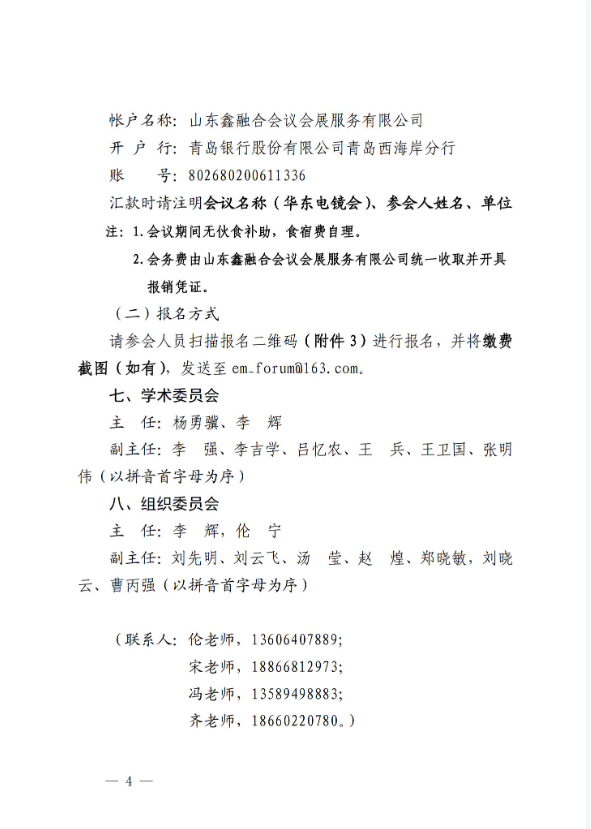 帐户名称：山东鑫融合会议会展服务有限公司
开 户 行：青岛银行股份有限公司青岛西海岸分行
账　　号：802680200611336
汇款时请注明会议名称（华东电镜会）、参会人姓名、单位
注：1.会议期间无伙食补助，食宿费自理。
2.会务费由山东鑫融合会议会展服务有限公司统一收取并开具报销凭证。
（二）报名方式
请参会人员扫描报名二维码（附件 3）进行报名，并将缴费截图（如有），发送至 em_forum@163.com。
七、学术委员会
主　任：杨勇骥、李　辉
副主任：李　强、李吉学、吕忆农、王　兵、王卫国、张明伟（以拼音首字母为序）
八、组织委员会
主　任：李　辉，伦　宁
副主任：刘先明、刘云飞、汤　莹、赵　煌、郑晓敏，刘晓云、曹丙强（以拼音首字母为序）

（联系人：伦老师，13606407889;
宋老师，18866812973;
冯老师，13589498883;
齐老师，18660220780。）

— 4 —